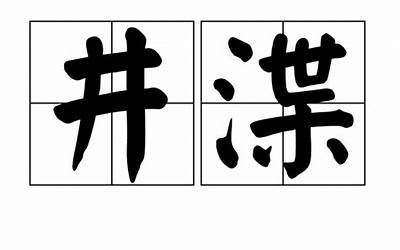 井渫